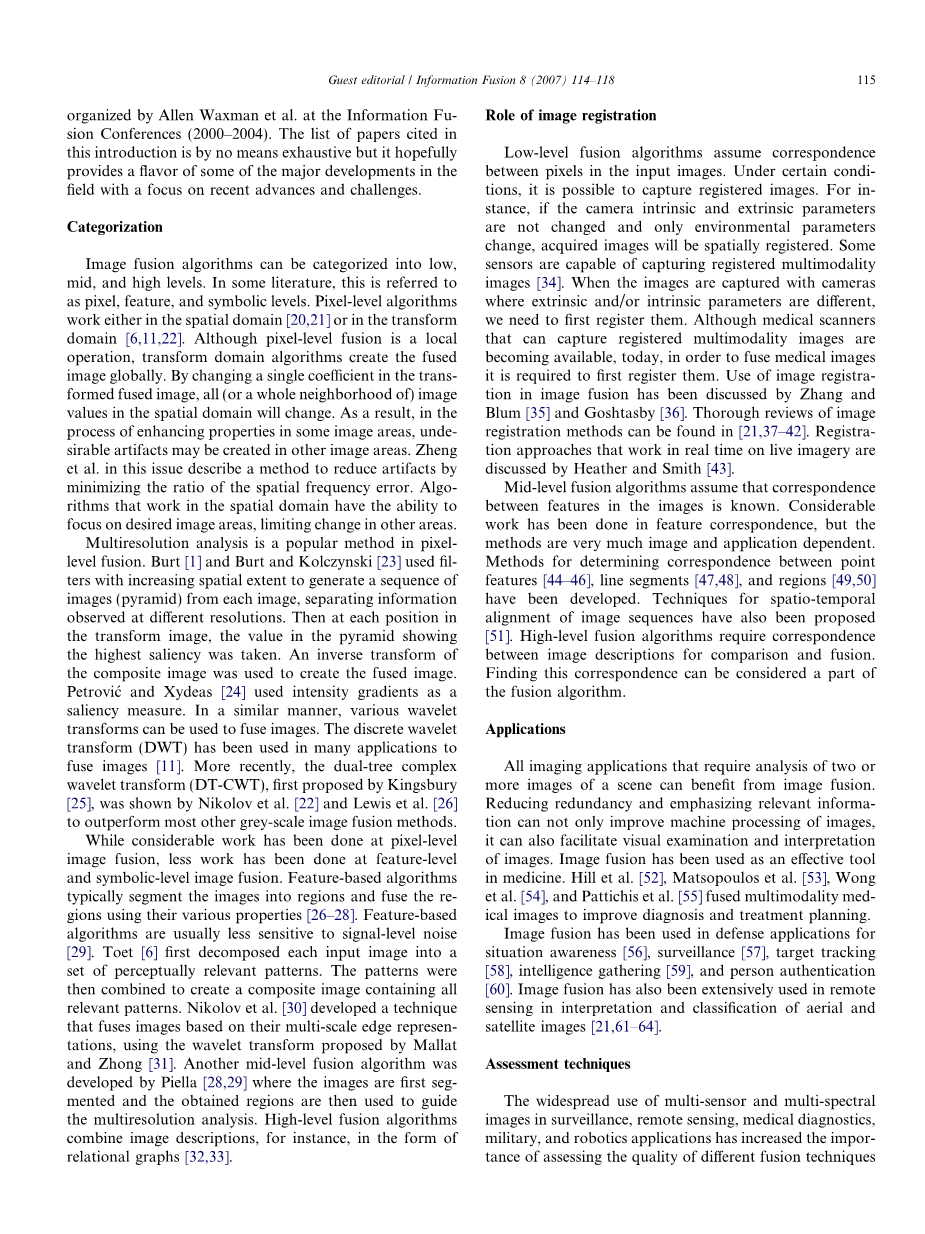 Guest editorial / Information Fusion 8 (2007) 114–118

115

organized by Allen Waxman et al. at the Information Fusion Conferences (2000–2004). The list of papers cited in this introduction is by no means exhaustive but it hopefully provides a flavor of some of the major developments in the field with a focus on recent advances and challenges.

Categorization

Image fusion algorithms can be categorized into low, mid, and high levels. In some literature, this is referred to as pixel, feature, and symbolic levels. Pixel-level algorithms work either in the spatial domain [20,21] or in the transform domain [6,11,22]. Although pixel-level fusion is a local operation, transform domain algorithms create the fused image globally. By changing a single coefficient in the transformed fused image, all (or a whole neighborhood of) image values in the spatial domain will change. As a result, in the process of enhancing properties in some image areas, undesirable artifacts may be created in other image areas. Zheng et al. in this issue describe a method to reduce artifacts by minimizing the ratio of the spatial frequency error. Algorithms that work in the spatial domain have the ability to focus on desired image areas, limiting change in other areas.

Multiresolution analysis is a popular method in pixel-level fusion. Burt [1] and Burt and Kolczynski [23] used filters with increasing spatial extent to generate a sequence of images (pyramid) from each image, separating information observed at different resolutions. Then at each position in the transform image, the value in the pyramid showing the highest saliency was taken. An inverse transform of the composite image was used to create the fused image. Petrović and Xydeas [24] used intensity gradients as a saliency measure. In a similar manner, various wavelet transforms can be used to fuse images. The discrete wavelet transform (DWT) has been used in many applications to fuse images [11]. More recently, the dual-tree complex wavelet transform (DT-CWT), first proposed by Kingsbury [25], was shown by Nikolov et al. [22] and Lewis et al. [26] to outperform most other grey-scale image fusion methods.

While considerable work has been done at pixel-level image fusion, less work has been done at feature-level and symbolic-level image fusion. Feature-based algorithms typically segment the images into regions and fuse the regions using their various properties [26–28]. Feature-based algorithms are usually less sensitive to signal-level noise [29]. Toet [6] first decomposed each input image into a set of perceptually relevant patterns. The patterns were then combined to create a composite image containing all relevant patterns. Nikolov et al. [30] developed a technique that fuses images based on their multi-scale edge representations, using the wavelet transform proposed by Mallat and Zhong [31]. Another mid-level fusion algorithm was developed by Piella [28,29] where the images are first segmented and the obtained regions are then used to guide the multiresolution analysis. High-level fusion algorithms combine image descriptions, for instance, in the form of relational graphs [32,33].

Role of image registration

Low-level fusion algorithms assume correspondence between pixels in the input images. Under certain conditions, it is possible to capture registered images. For instance, if the camera intrinsic and extrinsic parameters are not changed and only environmental parameters change, acquired images will be spatially registered. Some sensors are capable of capturing registered multimodality images [34]. When the images are captured with cameras where extrinsic and/or intrinsic parameters are different, we need to first register them. Although medical scanners that can capture registered multimodality images are becoming available, today, in order to fuse medical images it is required to first register them. Use of image registration in image fusion has been discussed by Zhang and Blum [35] and Goshtasby [36]. Thorough reviews of image registration methods can be found in [21,37–42]. Registration approaches that work in real time on live imagery are discussed by Heather and Smith [43].

Mid-level fusion algorithms assume that correspondence between features in the images is known. Considerable work has been done in feature correspondence, but the methods are very much image and application dependent. Methods for determining correspondence between point features [44–46], line segments [47,48], and regions [49,50] have been developed. Techniques for spatio-temporal alignment of image sequences have also been proposed [51]. High-level fusion algorithms require correspondence between image descriptions for comparison and fusion. Finding this correspondence can be considered a part of the fusion algorithm.

Applications

All imaging applications that require analysis of two or more images of a scene can benefit from image fusion. Reducing redundancy and emphasizing relevant information can not only improve machine processing of images, it can also facilitate visual examination and interpretation of images. Image fusion has been used as an effective tool in medicine. Hill et al. [52], Matsopoulos et al. [53], Wong et al. [54], and Pattichis et al. [55] fused multimodality medical images to improve diagnosis and treatment planning.

Image fusion has been used in defense applications for situation awareness [56], surveillance [57], target tracking [58], intelligence gathering [59], and person authentication [60]. Image fusion has also been extensively used in remote sensing in interpretation and classification of aerial and satellite images [21,61–64].

Assessment techniques

The widespread use of multi-sensor and multi-spectral images in surveillance, remote sensing, medical diagnostics, military, and robotics applications has increased the importance of assessing the quality of different fusion techniques